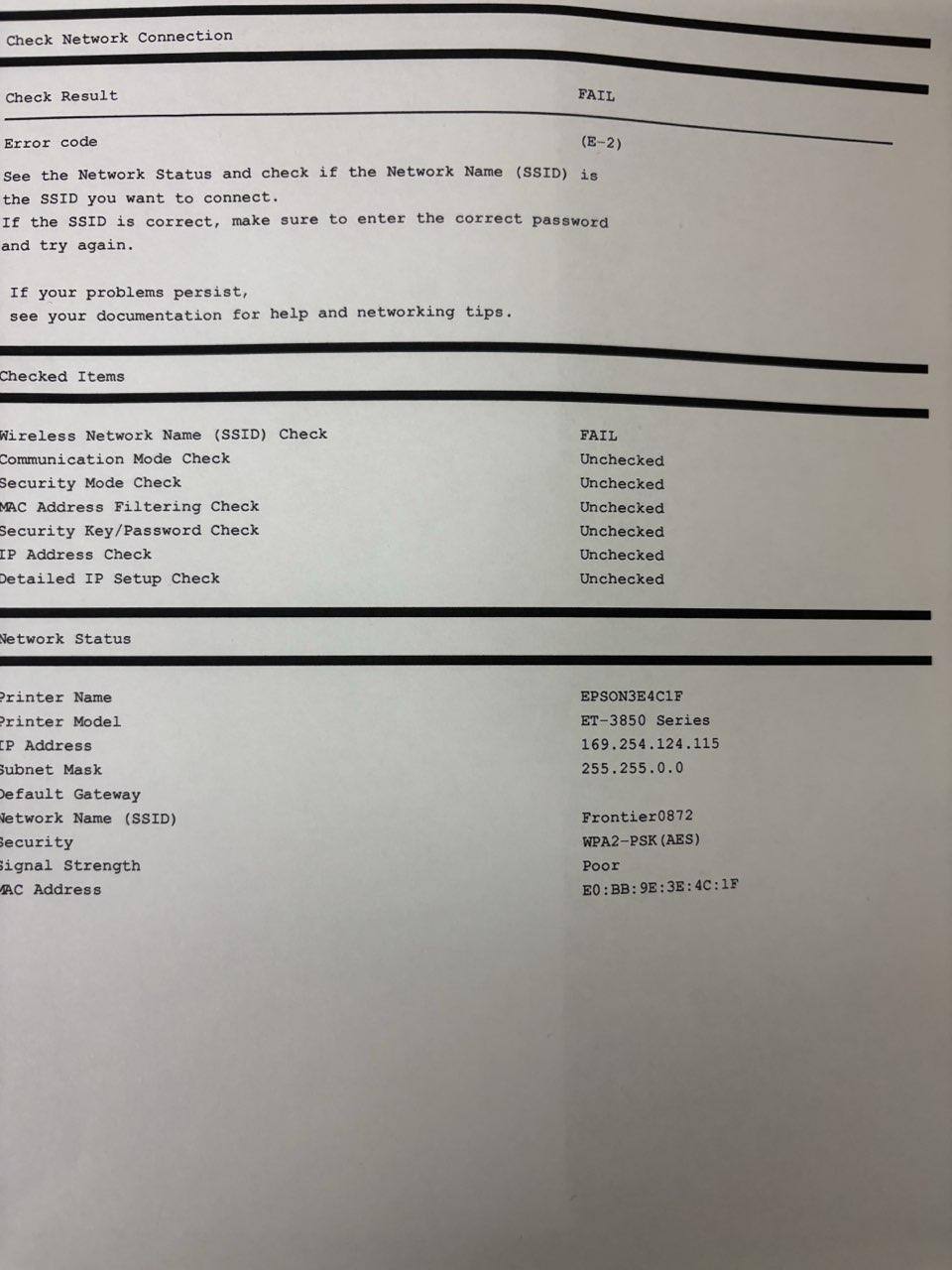 Check Network Connection

Check Result FAIL

Error code (E-2)

See the Network Status and check if the Network Name (SSID) is the SSID you want to connect.
If the SSID is correct, make sure to enter the correct password and try again.

If your problems persist, see your documentation for help and networking tips.

Checked Items

| | |
|---|---|
| Wireless Network Name (SSID) Check | FAIL |
| Communication Mode Check | Unchecked |
| Security Mode Check | Unchecked |
| MAC Address Filtering Check | Unchecked |
| Security Key/Password Check | Unchecked |
| IP Address Check | Unchecked |
| Detailed IP Setup Check | Unchecked |

Network Status

| | |
|---|---|
| Printer Name | EPSON3E4C1F |
| Printer Model | ET-3850 Series |
| IP Address | 169.254.124.115 |
| Subnet Mask | 255.255.0.0 |
| Default Gateway | |
| Network Name (SSID) | Frontier0872 |
| Security | WPA2-PSK(AES) |
| Signal Strength | Poor |
| MAC Address | E0:BB:9E:3E:4C:1F |